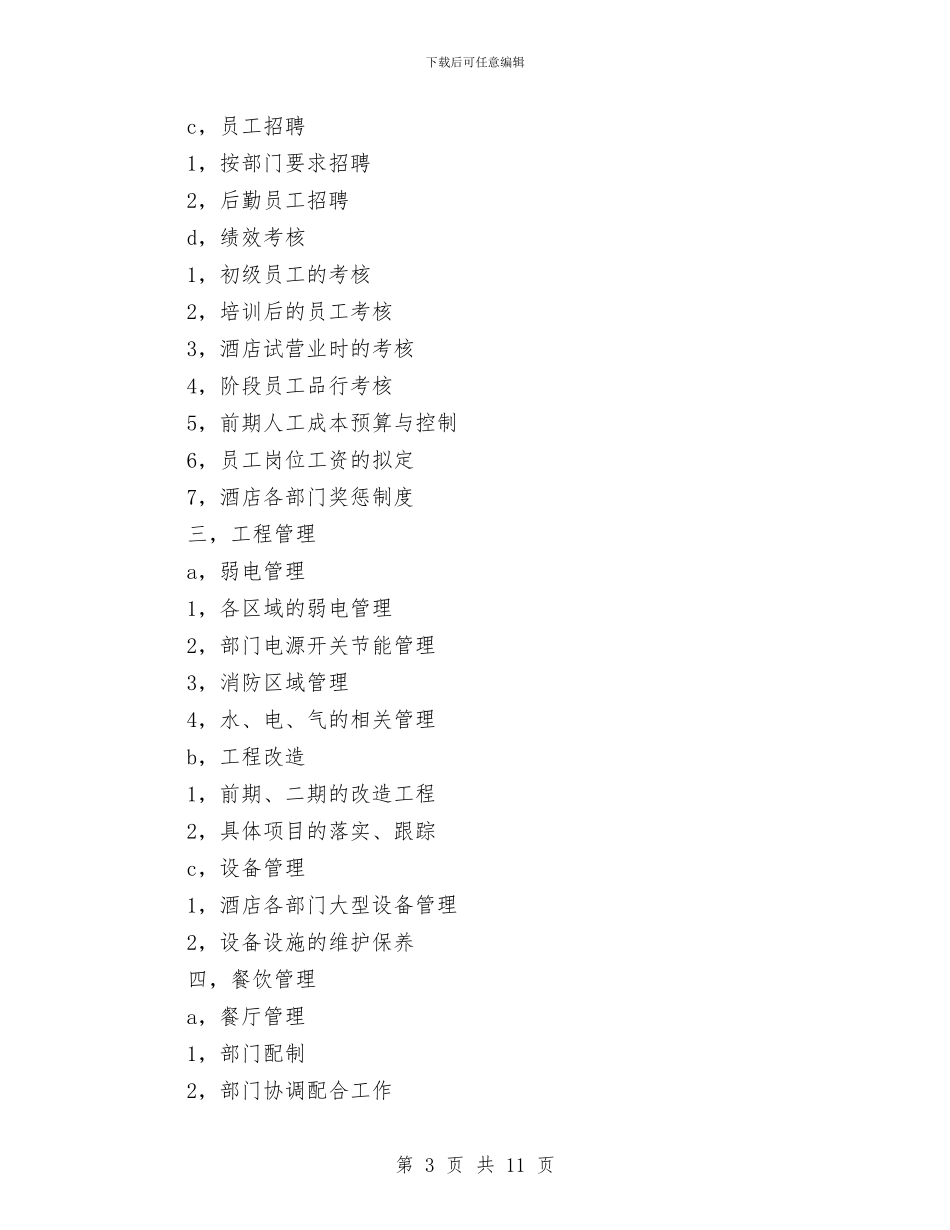 下载后可任意编辑

c，员工招聘

1，按部门要求招聘

2，后勤员工招聘

d，绩效考核

1，初级员工的考核

2，培训后的员工考核

3，酒店试营业时的考核

4，阶段员工品行考核

5，前期人工成本预算与控制

6，员工岗位工资的拟定

7，酒店各部门奖惩制度

三，工程管理

a，弱电管理

1，各区域的弱电管理

2，部门电源开关节能管理

3，消防区域管理

4，水、电、气的相关管理

b，工程改造

1，前期、二期的改造工程

2，具体项目的落实、跟踪

c，设备管理

1，酒店各部门大型设备管理

2，设备设施的维护保养

四，餐饮管理

a，餐厅管理

1，部门配制

2，部门协调配合工作

第 3 页 共 11 页